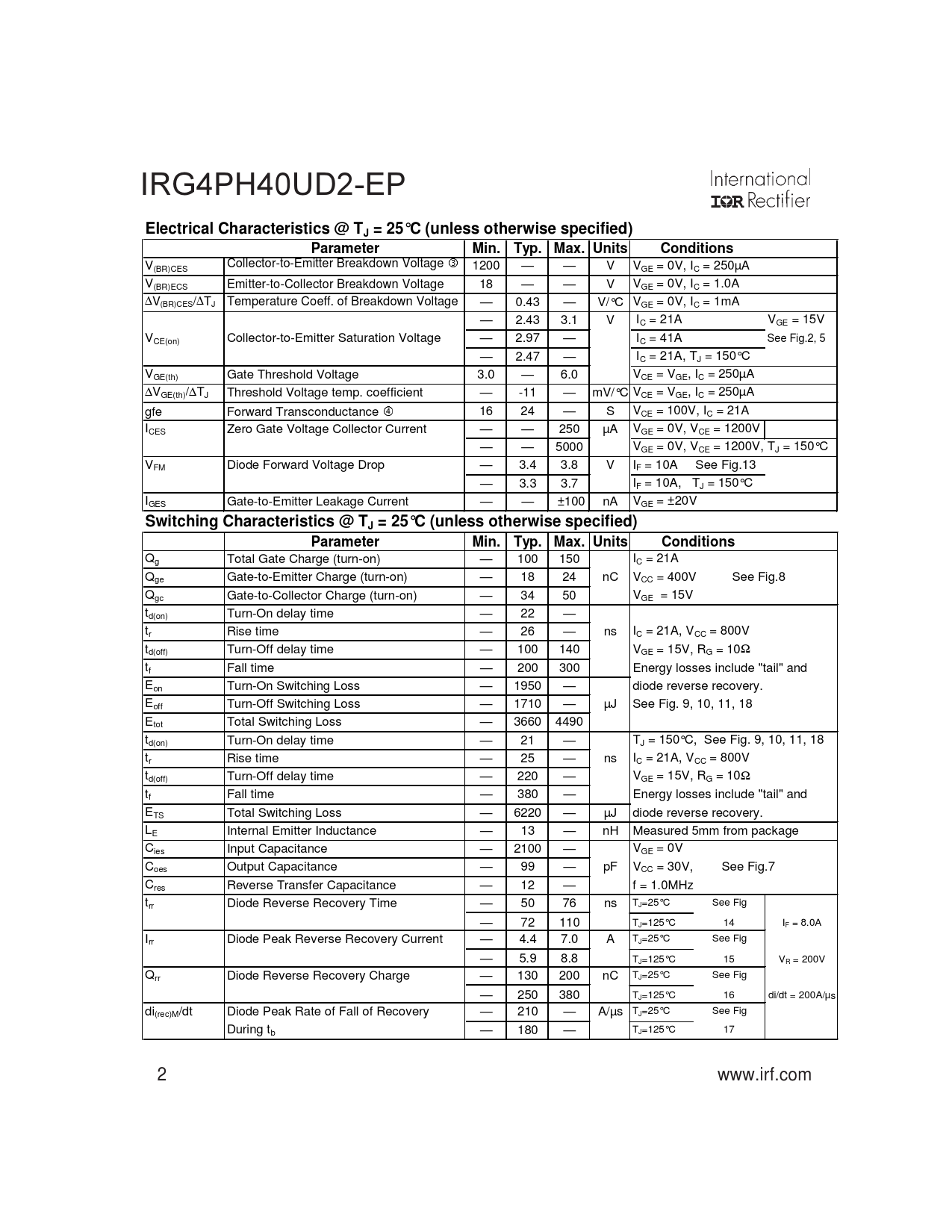 IRG4PH40UD2-EP

International
IOR Rectifier

Electrical Characteristics @ $T_J$ = 25°C (unless otherwise specified)

| | Parameter | Min. | Typ. | Max. | Units | Conditions |
|---|---|---|---|---|---|---|
| $V_{(BR)CES}$ | Collector-to-Emitter Breakdown Voltage ③ | 1200 | — | — | V | $V_{GE}$ = 0V, $I_C$ = 250µA |
| $V_{(BR)ECS}$ | Emitter-to-Collector Breakdown Voltage | 18 | — | — | V | $V_{GE}$ = 0V, $I_C$ = 1.0A |
| $\Delta V_{(BR)CES}/\Delta T_J$ | Temperature Coeff. of Breakdown Voltage | — | 0.43 | — | V/°C | $V_{GE}$ = 0V, $I_C$ = 1mA |
| $V_{CE(on)}$ | Collector-to-Emitter Saturation Voltage | — | 2.43 | 3.1 | V | $I_C$ = 21A $V_{GE}$ = 15V |
| | | — | 2.97 | — | | $I_C$ = 41A See Fig.2, 5 |
| | | — | 2.47 | — | | $I_C$ = 21A, $T_J$ = 150°C |
| $V_{GE(th)}$ | Gate Threshold Voltage | 3.0 | — | 6.0 | | $V_{CE}$ = $V_{GE}$, $I_C$ = 250µA |
| $\Delta V_{GE(th)}/\Delta T_J$ | Threshold Voltage temp. coefficient | — | -11 | — | mV/°C | $V_{CE}$ = $V_{GE}$, $I_C$ = 250µA |
| gfe | Forward Transconductance ④ | 16 | 24 | — | S | $V_{CE}$ = 100V, $I_C$ = 21A |
| $I_{CES}$ | Zero Gate Voltage Collector Current | — | — | 250 | µA | $V_{GE}$ = 0V, $V_{CE}$ = 1200V |
| | | — | — | 5000 | | $V_{GE}$ = 0V, $V_{CE}$ = 1200V, $T_J$ = 150°C |
| $V_{FM}$ | Diode Forward Voltage Drop | — | 3.4 | 3.8 | V | $I_F$ = 10A See Fig.13 |
| | | — | 3.3 | 3.7 | | $I_F$ = 10A, $T_J$ = 150°C |
| $I_{GES}$ | Gate-to-Emitter Leakage Current | — | — | ±100 | nA | $V_{GE}$ = ±20V |

Switching Characteristics @ $T_J$ = 25°C (unless otherwise specified)

| | Parameter | Min. | Typ. | Max. | Units | Conditions |
|---|---|---|---|---|---|---|
| $Q_g$ | Total Gate Charge (turn-on) | — | 100 | 150 | | $I_C$ = 21A |
| $Q_{ge}$ | Gate-to-Emitter Charge (turn-on) | — | 18 | 24 | nC | $V_{CC}$ = 400V See Fig.8 |
| $Q_{gc}$ | Gate-to-Collector Charge (turn-on) | — | 34 | 50 | | $V_{GE}$ = 15V |
| $t_{d(on)}$ | Turn-On delay time | — | 22 | — | | |
| $t_r$ | Rise time | — | 26 | — | ns | $I_C$ = 21A, $V_{CC}$ = 800V |
| $t_{d(off)}$ | Turn-Off delay time | — | 100 | 140 | | $V_{GE}$ = 15V, $R_G$ = 10Ω |
| $t_f$ | Fall time | — | 200 | 300 | | Energy losses include "tail" and |
| $E_{on}$ | Turn-On Switching Loss | — | 1950 | — | | diode reverse recovery. |
| $E_{off}$ | Turn-Off Switching Loss | — | 1710 | — | µJ | See Fig. 9, 10, 11, 18 |
| $E_{tot}$ | Total Switching Loss | — | 3660 | 4490 | | |
| $t_{d(on)}$ | Turn-On delay time | — | 21 | — | | $T_J$ = 150°C, See Fig. 9, 10, 11, 18 |
| $t_r$ | Rise time | — | 25 | — | ns | $I_C$ = 21A, $V_{CC}$ = 800V |
| $t_{d(off)}$ | Turn-Off delay time | — | 220 | — | | $V_{GE}$ = 15V, $R_G$ = 10Ω |
| $t_f$ | Fall time | — | 380 | — | | Energy losses include "tail" and |
| $E_{TS}$ | Total Switching Loss | — | 6220 | — | µJ | diode reverse recovery. |
| $L_E$ | Internal Emitter Inductance | — | 13 | — | nH | Measured 5mm from package |
| $C_{ies}$ | Input Capacitance | — | 2100 | — | | $V_{GE}$ = 0V |
| $C_{oes}$ | Output Capacitance | — | 99 | — | pF | $V_{CC}$ = 30V, See Fig.7 |
| $C_{res}$ | Reverse Transfer Capacitance | — | 12 | — | | f = 1.0MHz |
| $t_{rr}$ | Diode Reverse Recovery Time | — | 50 | 76 | ns | $T_J$=25°C See Fig |
| | | — | 72 | 110 | | $T_J$=125°C 14 $I_F$ = 8.0A |
| $I_{rr}$ | Diode Peak Reverse Recovery Current | — | 4.4 | 7.0 | A | $T_J$=25°C See Fig |
| | | — | 5.9 | 8.8 | | $T_J$=125°C 15 $V_R$ = 200V |
| $Q_{rr}$ | Diode Reverse Recovery Charge | — | 130 | 200 | nC | $T_J$=25°C See Fig |
| | | — | 250 | 380 | | $T_J$=125°C 16 di/dt = 200A/µs |
| $di_{(rec)M}/dt$ | Diode Peak Rate of Fall of Recovery | — | 210 | — | A/µs | $T_J$=25°C See Fig |
| | During $t_b$ | — | 180 | — | | $T_J$=125°C 17 |

2 www.irf.com